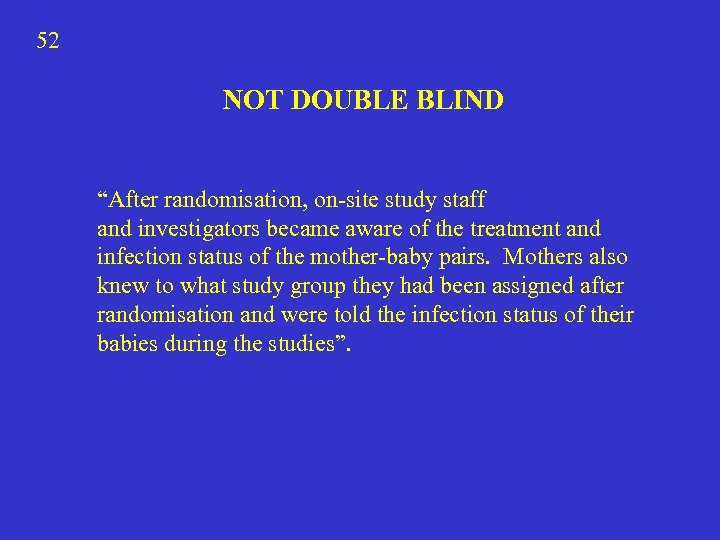 52

NOT DOUBLE BLIND

“After randomisation, on-site study staff and investigators became aware of the treatment and infection status of the mother-baby pairs.  Mothers also knew to what study group they had been assigned after randomisation and were told the infection status of their babies during the studies”.